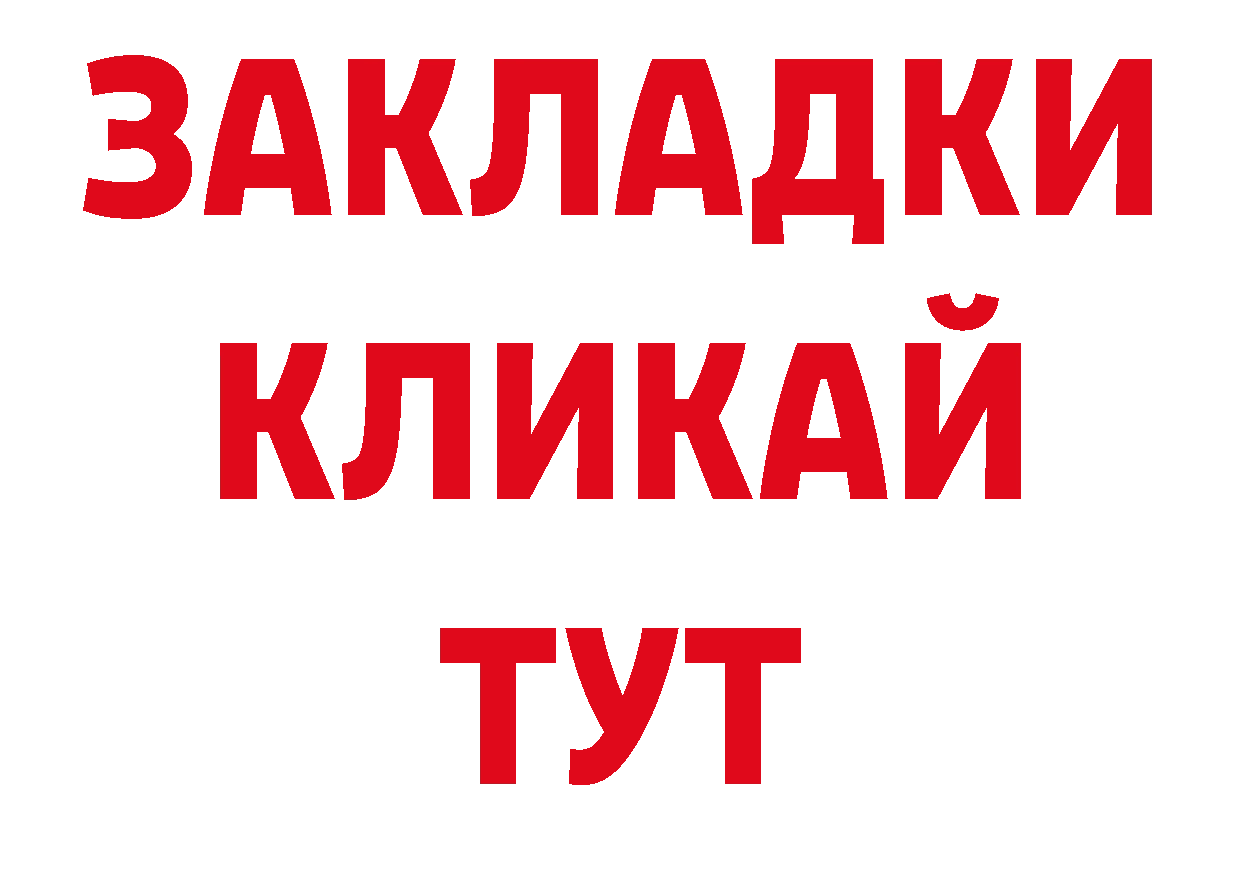 ЗАКЛАДКИ
КЛИКАЙ
ТУТ